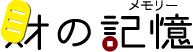 メモリー
財の記憶